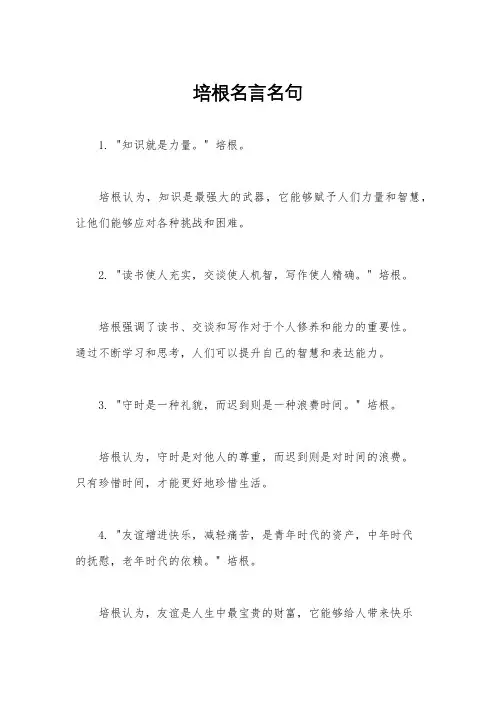 培根名言名句

1. "知识就是力量。" 培根。

培根认为，知识是最强大的武器，它能够赋予人们力量和智慧，让他们能够应对各种挑战和困难。

2. "读书使人充实，交谈使人机智，写作使人精确。" 培根。

培根强调了读书、交谈和写作对于个人修养和能力的重要性。通过不断学习和思考，人们可以提升自己的智慧和表达能力。

3. "守时是一种礼貌，而迟到则是一种浪费时间。" 培根。

培根认为，守时是对他人的尊重，而迟到则是对时间的浪费。只有珍惜时间，才能更好地珍惜生活。

4. "友谊增进快乐，减轻痛苦，是青年时代的资产，中年时代的抚慰，老年时代的依赖。" 培根。

培根认为，友谊是人生中最宝贵的财富，它能够给人带来快乐